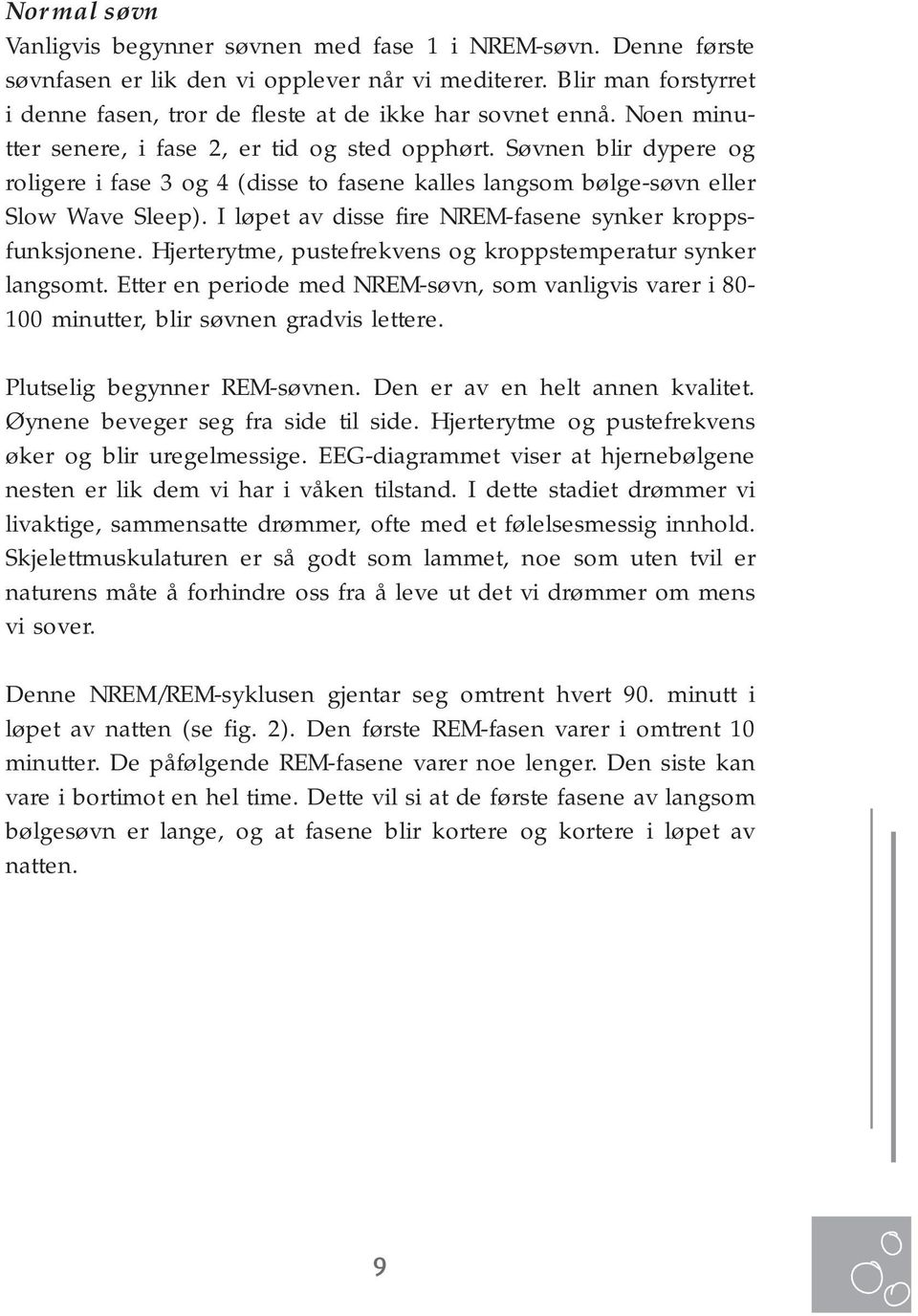 Normal søvn
Vanligvis begynner søvnen med fase 1 i NREM-søvn. Denne første søvnfasen er lik den vi opplever når vi mediterer. Blir man forstyrret i denne fasen, tror de fleste at de ikke har sovnet ennå. Noen minutter senere, i fase 2, er tid og sted opphørt. Søvnen blir dypere og roligere i fase 3 og 4 (disse to fasene kalles langsom bølge-søvn eller Slow Wave Sleep). I løpet av disse fire NREM-fasene synker kroppsfunksjonene. Hjerterytme, pustefrekvens og kroppstemperatur synker langsomt. Etter en periode med NREM-søvn, som vanligvis varer i 80-100 minutter, blir søvnen gradvis lettere.

Plutselig begynner REM-søvnen. Den er av en helt annen kvalitet. Øynene beveger seg fra side til side. Hjerterytme og pustefrekvens øker og blir uregelmessige. EEG-diagrammet viser at hjernebølgene nesten er lik dem vi har i våken tilstand. I dette stadiet drømmer vi livaktige, sammensatte drømmer, ofte med et følelsesmessig innhold. Skjelettmuskulaturen er så godt som lammet, noe som uten tvil er naturens måte å forhindre oss fra å leve ut det vi drømmer om mens vi sover.

Denne NREM/REM-syklusen gjentar seg omtrent hvert 90. minutt i løpet av natten (se fig. 2). Den første REM-fasen varer i omtrent 10 minutter. De påfølgende REM-fasene varer noe lenger. Den siste kan vare i bortimot en hel time. Dette vil si at de første fasene av langsom bølgesøvn er lange, og at fasene blir kortere og kortere i løpet av natten.

9